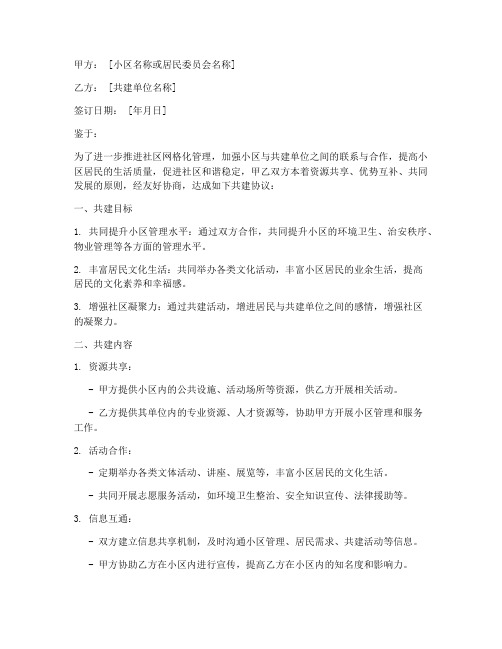 甲方：［小区名称或居民委员会名称］

乙方：［共建单位名称］

签订日期：［年月日］

鉴于：

为了进一步推进社区网格化管理，加强小区与共建单位之间的联系与合作，提高小区居民的生活质量，促进社区和谐稳定，甲乙双方本着资源共享、优势互补、共同发展的原则，经友好协商，达成如下共建协议：

一、共建目标

1. 共同提升小区管理水平：通过双方合作，共同提升小区的环境卫生、治安秩序、物业管理等各方面的管理水平。

2. 丰富居民文化生活：共同举办各类文化活动，丰富小区居民的业余生活，提高居民的文化素养和幸福感。

3. 增强社区凝聚力：通过共建活动，增进居民与共建单位之间的感情，增强社区的凝聚力。

二、共建内容

1. 资源共享：

- 甲方提供小区内的公共设施、活动场所等资源，供乙方开展相关活动。

- 乙方提供其单位内的专业资源、人才资源等，协助甲方开展小区管理和服务工作。

2. 活动合作：

- 定期举办各类文体活动、讲座、展览等，丰富小区居民的文化生活。

- 共同开展志愿服务活动，如环境卫生整治、安全知识宣传、法律援助等。

3. 信息互通：

- 双方建立信息共享机制，及时沟通小区管理、居民需求、共建活动等信息。

- 甲方协助乙方在小区内进行宣传，提高乙方在小区内的知名度和影响力。